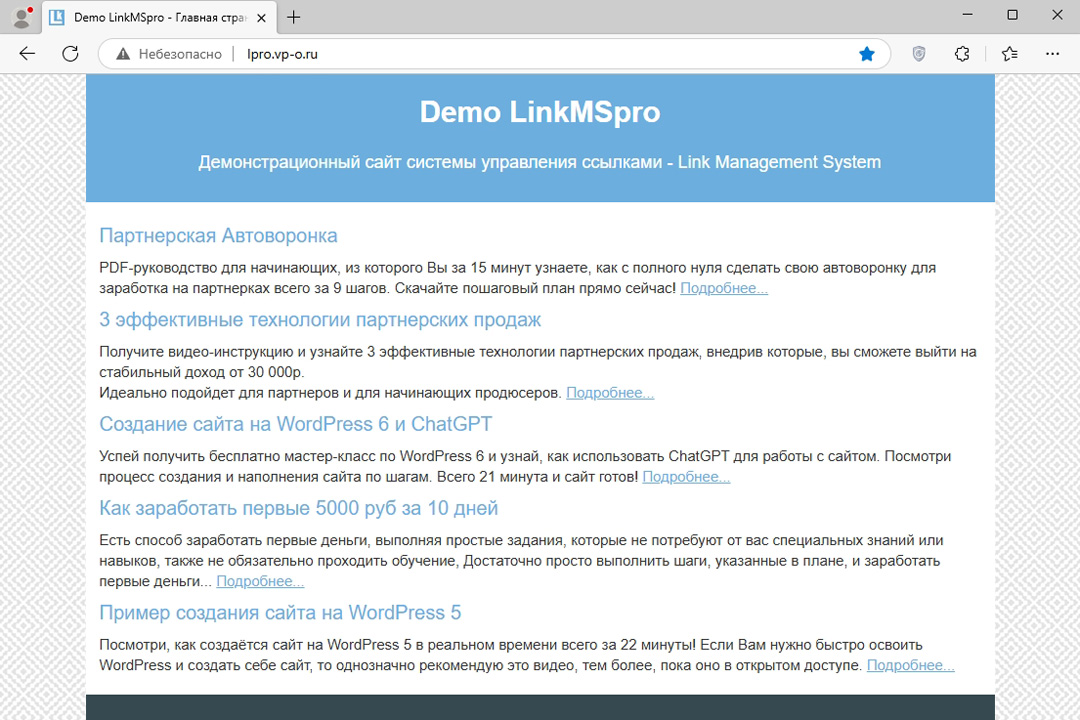 Demo LinkMSpro - Главная стра

Небезопасно | lpro.vp-o.ru

Demo LinkMSpro

Демонстрационный сайт системы управления ссылками - Link Management System

Партнерская Автоворонка

PDF-руководство для начинающих, из которого Вы за 15 минут узнаете, как с полного нуля сделать свою автоворонку для заработка на партнерках всего за 9 шагов. Скачайте пошаговый план прямо сейчас! Подробнее...

3 эффективные технологии партнерских продаж

Получите видео-инструкцию и узнайте 3 эффективные технологии партнерских продаж, внедрив которые, вы сможете выйти на стабильный доход от 30 000р.
Идеально подойдет для партнеров и для начинающих продюсеров. Подробнее...

Создание сайта на WordPress 6 и ChatGPT

Успей получить бесплатно мастер-класс по WordPress 6 и узнай, как использовать ChatGPT для работы с сайтом. Посмотри процесс создания и наполнения сайта по шагам. Всего 21 минута и сайт готов! Подробнее...

Как заработать первые 5000 руб за 10 дней

Есть способ заработать первые деньги, выполняя простые задания, которые не потребуют от вас специальных знаний или навыков, также не обязательно проходить обучение, Достаточно просто выполнить шаги, указанные в плане, и заработать первые деньги... Подробнее...

Пример создания сайта на WordPress 5

Посмотри, как создаётся сайт на WordPress 5 в реальном времени всего за 22 минуты! Если Вам нужно быстро освоить WordPress и создать себе сайт, то однозначно рекомендую это видео, тем более, пока оно в открытом доступе. Подробнее...